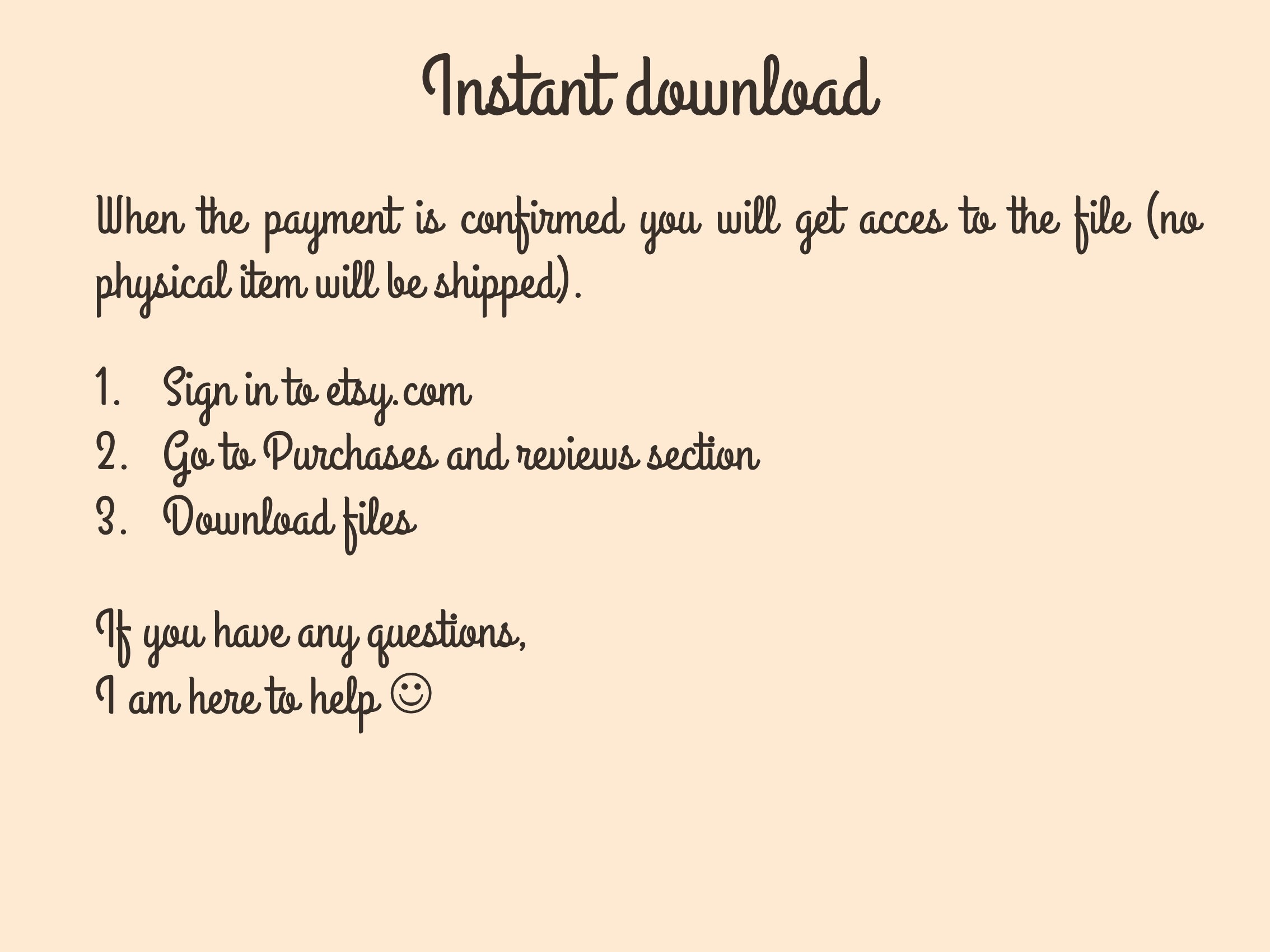 Instant download

When the payment is confirmed you will get acces to the file (no physical item will be shipped).

1. Sign in to etsy.com
2. Go to Purchases and reviews section
3. Download files

If you have any questions,
I am here to help ☺